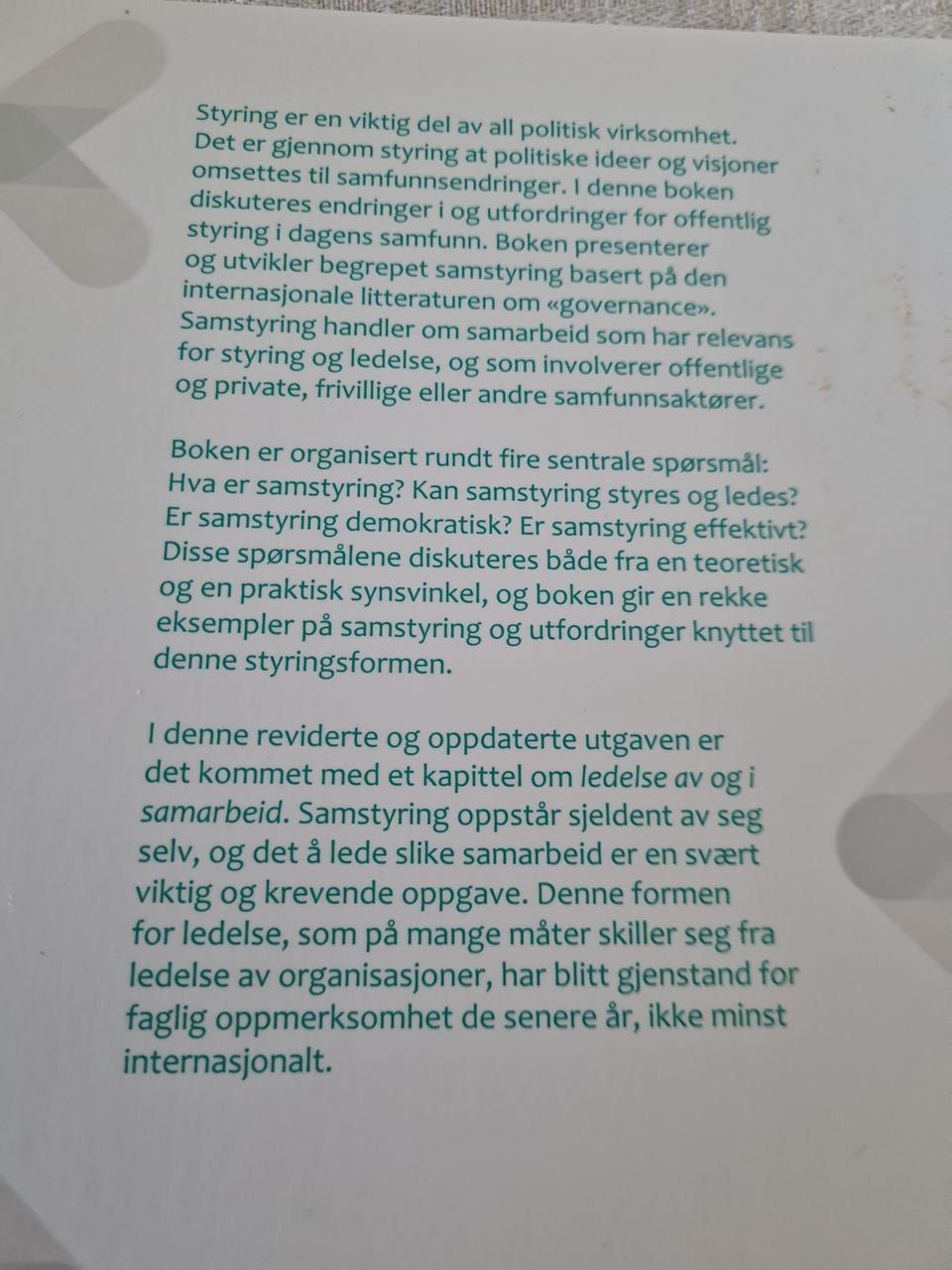 Styring er en viktig del av all politisk virksomhet. Det er gjennom styring at politiske ideer og visjoner omsettes til samfunnsendringer. I denne boken diskuteres endringer i og utfordringer for offentlig styring i dagens samfunn. Boken presenterer og utvikler begrepet samstyring basert på den internasjonale litteraturen om «governance». Samstyring handler om samarbeid som har relevans for styring og ledelse, og som involverer offentlige og private, frivillige eller andre samfunnsaktører.

Boken er organisert rundt fire sentrale spørsmål: Hva er samstyring? Kan samstyring styres og ledes? Er samstyring demokratisk? Er samstyring effektivt? Disse spørsmålene diskuteres både fra en teoretisk og en praktisk synsvinkel, og boken gir en rekke eksempler på samstyring og utfordringer knyttet til denne styringsformen.

I denne reviderte og oppdaterte utgaven er det kommet med et kapittel om ledelse av og i samarbeid. Samstyring oppstår sjeldent av seg selv, og det å lede slike samarbeid er en svært viktig og krevende oppgave. Denne formen for ledelse, som på mange måter skiller seg fra ledelse av organisasjoner, har blitt gjenstand for faglig oppmerksomhet de senere år, ikke minst internasjonalt.